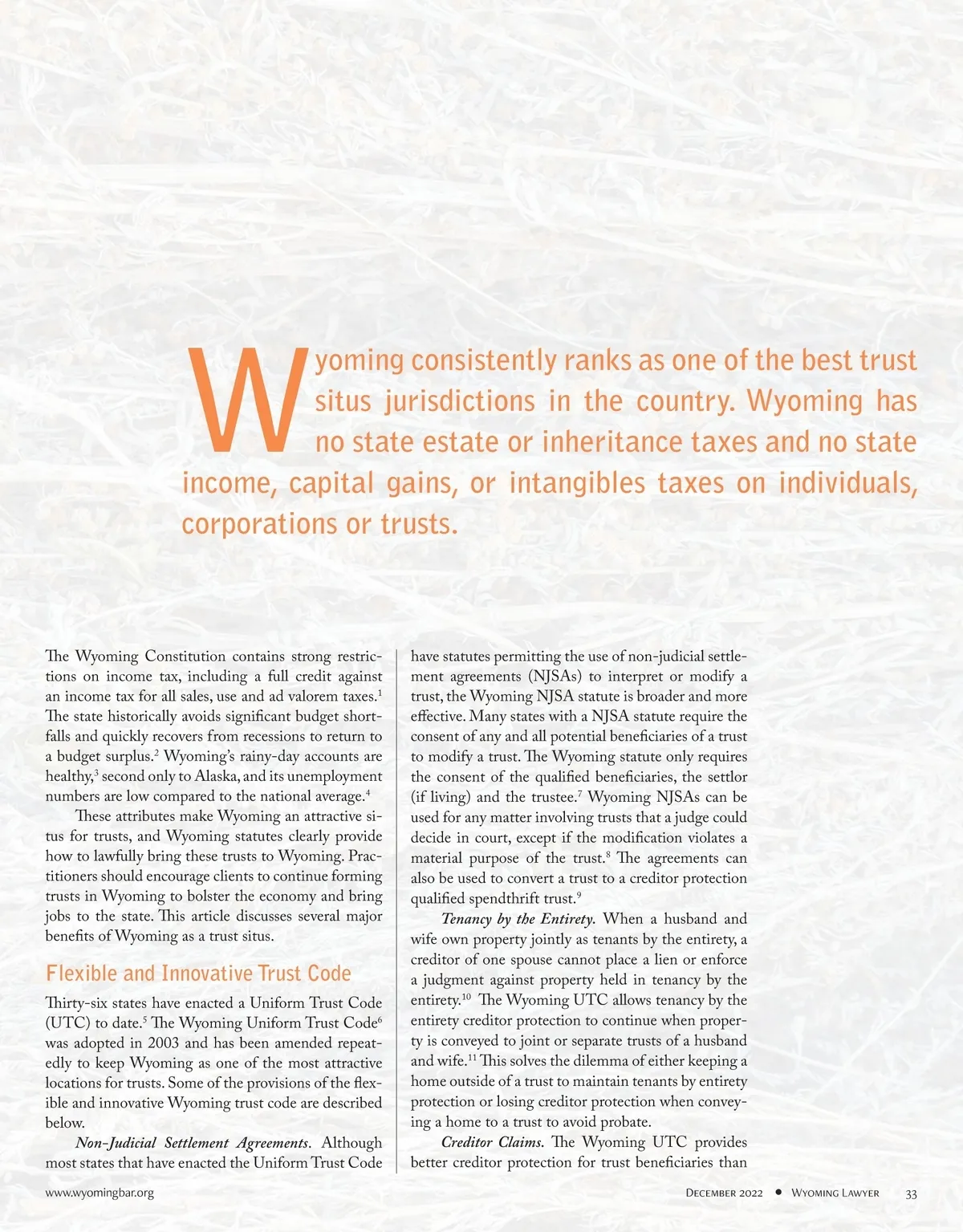 Wyoming consistently ranks as one of the best trust situs jurisdictions in the country. Wyoming has no state estate or inheritance taxes and no state income, capital gains, or intangibles taxes on individuals, corporations or trusts.

The Wyoming Constitution contains strong restrictions on income tax, including a full credit against an income tax for all sales, use and ad valorem taxes.$^1$ The state historically avoids significant budget shortfalls and quickly recovers from recessions to return to a budget surplus.$^2$ Wyoming's rainy-day accounts are healthy,$^3$ second only to Alaska, and its unemployment numbers are low compared to the national average.$^4$

These attributes make Wyoming an attractive situs for trusts, and Wyoming statutes clearly provide how to lawfully bring these trusts to Wyoming. Practitioners should encourage clients to continue forming trusts in Wyoming to bolster the economy and bring jobs to the state. This article discusses several major benefits of Wyoming as a trust situs.

Flexible and Innovative Trust Code

Thirty-six states have enacted a Uniform Trust Code (UTC) to date.$^5$ The Wyoming Uniform Trust Code$^6$ was adopted in 2003 and has been amended repeatedly to keep Wyoming as one of the most attractive locations for trusts. Some of the provisions of the flexible and innovative Wyoming trust code are described below.

Non-Judicial Settlement Agreements. Although most states that have enacted the Uniform Trust Code have statutes permitting the use of non-judicial settlement agreements (NJSAs) to interpret or modify a trust, the Wyoming NJSA statute is broader and more effective. Many states with a NJSA statute require the consent of any and all potential beneficiaries of a trust to modify a trust. The Wyoming statute only requires the consent of the qualified beneficiaries, the settlor (if living) and the trustee.$^7$ Wyoming NJSAs can be used for any matter involving trusts that a judge could decide in court, except if the modification violates a material purpose of the trust.$^8$ The agreements can also be used to convert a trust to a creditor protection qualified spendthrift trust.$^9$

Tenancy by the Entirety. When a husband and wife own property jointly as tenants by the entirety, a creditor of one spouse cannot place a lien or enforce a judgment against property held in tenancy by the entirety.$^{10}$ The Wyoming UTC allows tenancy by the entirety creditor protection to continue when property is conveyed to joint or separate trusts of a husband and wife.$^{11}$ This solves the dilemma of either keeping a home outside of a trust to maintain tenants by entirety protection or losing creditor protection when conveying a home to a trust to avoid probate.

Creditor Claims. The Wyoming UTC provides better creditor protection for trust beneficiaries than

www.wyomingbar.org

December 2022 • Wyoming Lawyer 33